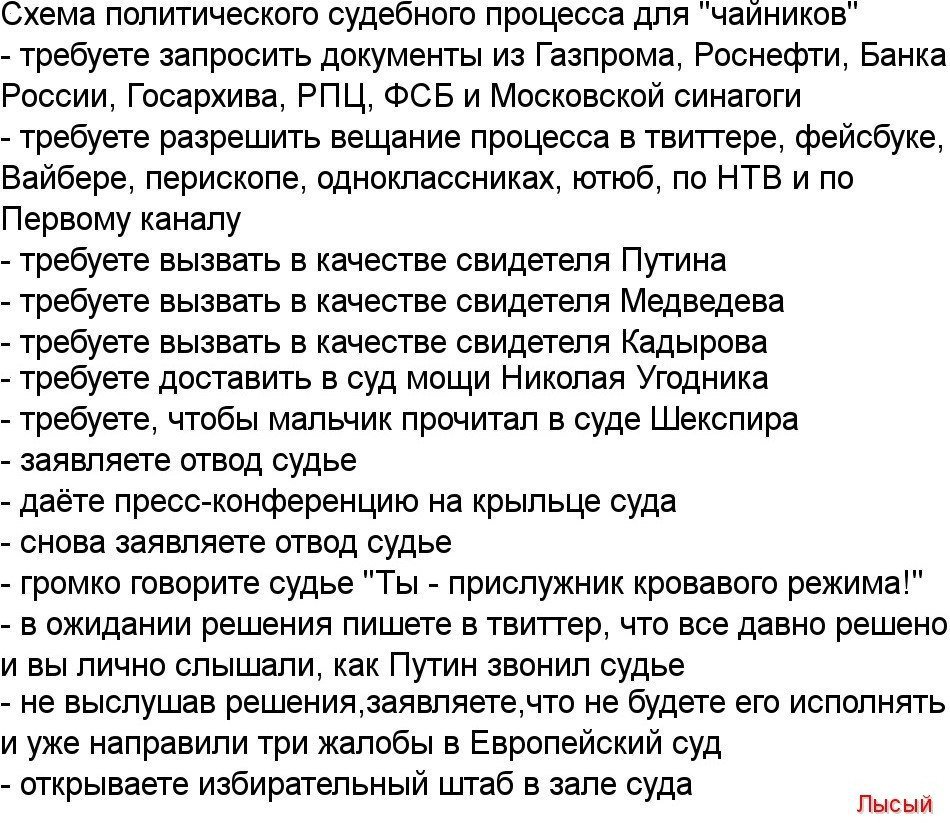 Схема политического судебного процесса для "чайников"
- требуете запросить документы из Газпрома, Роснефти, Банка России, Госархива, РПЦ, ФСБ и Московской синагоги
- требуете разрешить вещание процесса в твиттере, фейсбуке, Вайбере, перископе, одноклассниках, ютюб, по НТВ и по Первому каналу
- требуете вызвать в качестве свидетеля Путина
- требуете вызвать в качестве свидетеля Медведева
- требуете вызвать в качестве свидетеля Кадырова
- требуете доставить в суд мощи Николая Угодника
- требуете, чтобы мальчик прочитал в суде Шекспира
- заявляете отвод судье
- даёте пресс-конференцию на крыльце суда
- снова заявляете отвод судье
- громко говорите судье "Ты - прислужник кровавого режима!"
- в ожидании решения пишете в твиттер, что все давно решено и вы лично слышали, как Путин звонил судье
- не выслушав решения,заявляете,что не будете его исполнять и уже направили три жалобы в Европейский суд
- открываете избирательный штаб в зале суда

Лысый